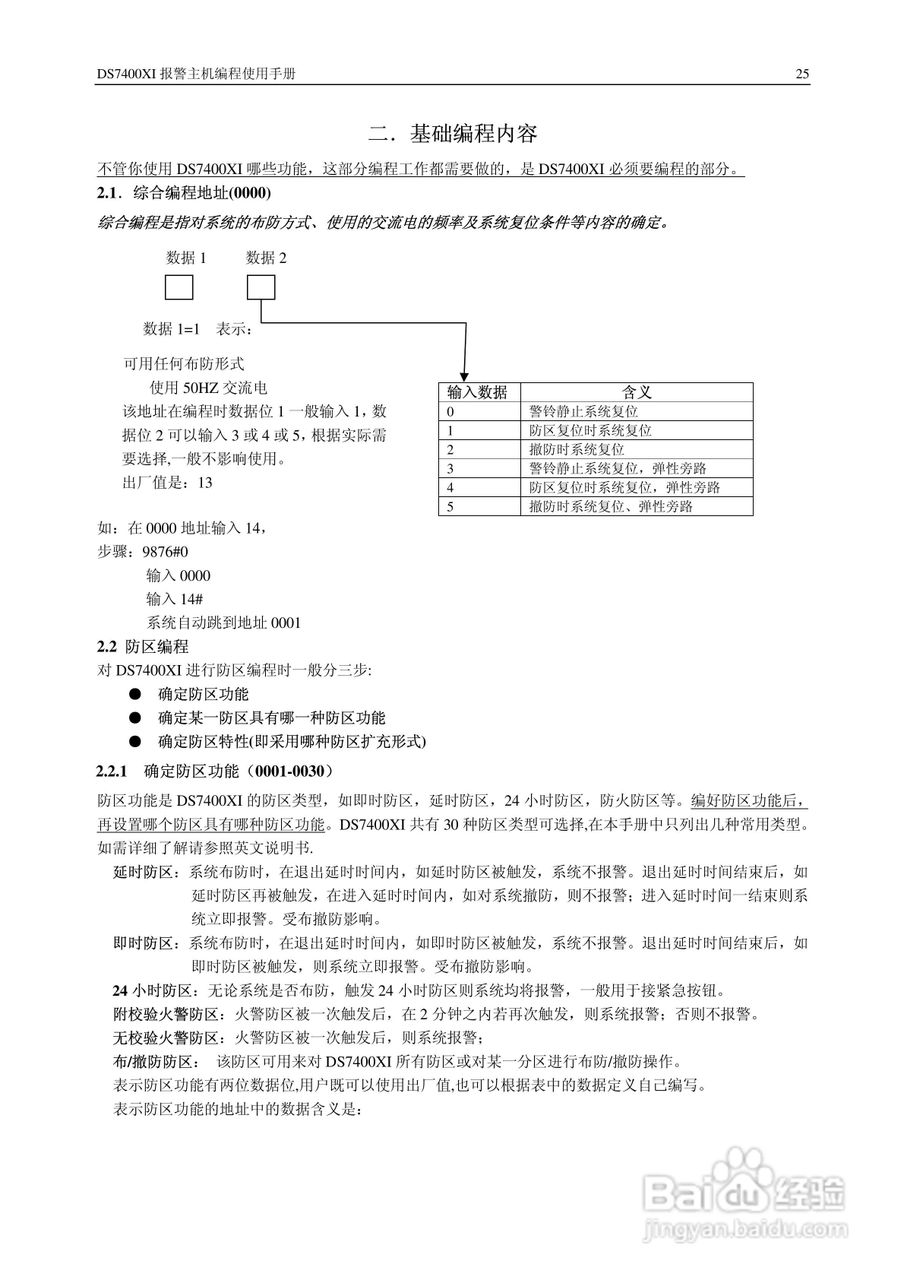 DS7400XI 报警主机编程使用手册 25

二．基础编程内容

不管你使用 DS7400XI 哪些功能，这部分编程工作都需要做的，是 DS7400XI 必须要编程的部分。

2.1．综合编程地址(0000)

综合编程是指对系统的布防方式、使用的交流电的频率及系统复位条件等内容的确定。

数据 1 数据 2

数据 1=1 表示：

可用任何布防形式

使用 50HZ 交流电

该地址在编程时数据位 1 一般输入 1，数据位 2 可以输入 3 或 4 或 5，根据实际需要选择,一般不影响使用。

出厂值是：13

| 输入数据 | 含义 |
|---|---|
| 0 | 警铃静止系统复位 |
| 1 | 防区复位时系统复位 |
| 2 | 撤防时系统复位 |
| 3 | 警铃静止系统复位，弹性旁路 |
| 4 | 防区复位时系统复位，弹性旁路 |
| 5 | 撤防时系统复位、弹性旁路 |

如：在 0000 地址输入 14，

步骤：9876#0

输入 0000

输入 14#

系统自动跳到地址 0001

2.2 防区编程

对 DS7400XI 进行防区编程时一般分三步:

● 确定防区功能

● 确定某一防区具有哪一种防区功能

● 确定防区特性(即采用哪种防区扩充形式)

2.2.1 确定防区功能（0001-0030）

防区功能是 DS7400XI 的防区类型，如即时防区，延时防区，24 小时防区，防火防区等。编好防区功能后，再设置哪个防区具有哪种防区功能。DS7400XI 共有 30 种防区类型可选择,在本手册中只列出几种常用类型。如需详细了解请参照英文说明书.

延时防区：系统布防时，在退出延时时间内，如延时防区被触发，系统不报警。退出延时时间结束后，如延时防区再被触发，在进入延时时间内，如对系统撤防，则不报警；进入延时时间一结束则系统立即报警。受布撤防影响。

即时防区：系统布防时，在退出延时时间内，如即时防区被触发，系统不报警。退出延时时间结束后，如即时防区被触发，则系统立即报警。受布撤防影响。

24 小时防区：无论系统是否布防，触发 24 小时防区则系统均将报警，一般用于接紧急按钮。

附校验火警防区：火警防区被一次触发后，在 2 分钟之内若再次触发，则系统报警；否则不报警。

无校验火警防区：火警防区被一次触发后，则系统报警；

布/撤防防区： 该防区可用来对 DS7400XI 所有防区或对某一分区进行布防/撤防操作。

表示防区功能有两位数据位,用户既可以使用出厂值,也可以根据表中的数据定义自己编写。

表示防区功能的地址中的数据含义是：

Baidu 经验
jingyan.baidu.com